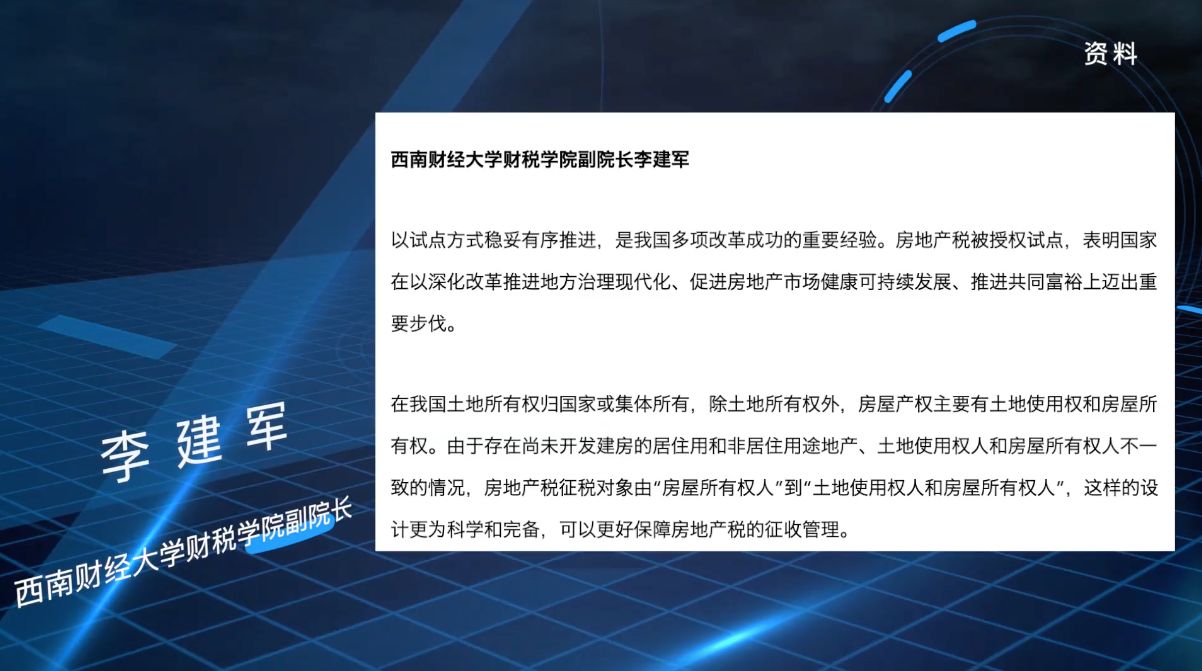 资料

西南财经大学财税学院副院长李建军

以试点方式稳妥有序推进，是我国多项改革成功的重要经验。房地产税被授权试点，表明国家在以深化改革推进地方治理现代化、促进房地产市场健康可持续发展、推进共同富裕上迈出重要步伐。

在我国土地所有权归国家或集体所有，除土地所有权外，房屋产权主要有土地使用权和房屋所有权。由于存在尚未开发建房的居住用和非居住用途地产、土地使用权人和房屋所有权人不一致的情况，房地产税征税对象由“房屋所有权人”到“土地使用权人和房屋所有权人”，这样的设计更为科学和完备，可以更好保障房地产税的征收管理。

李建军

西南财经大学财税学院副院长